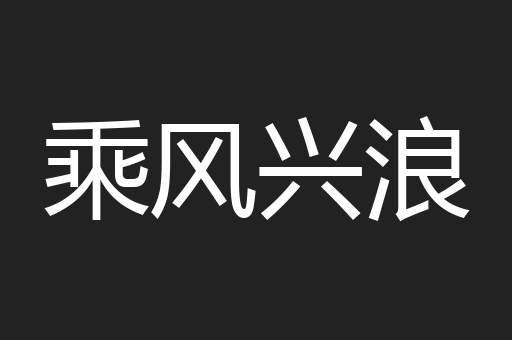 乘风兴浪